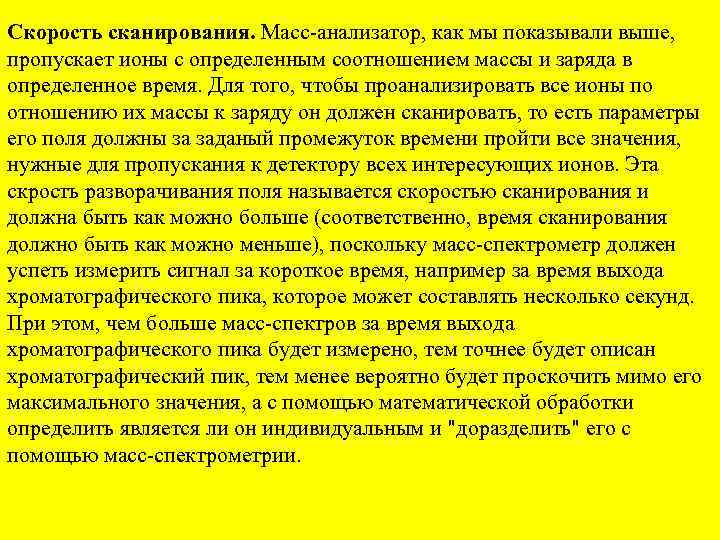 Скорость сканирования. Масс-анализатор, как мы показывали выше, пропускает ионы с определенным соотношением массы и заряда в определенное время. Для того, чтобы проанализировать все ионы по отношению их массы к заряду он должен сканировать, то есть параметры его поля должны за заданый промежуток времени пройти все значения, нужные для пропускания к детектору всех интересующих ионов. Эта скрость разворачивания поля называется скоростью сканирования и должна быть как можно больше (соответственно, время сканирования должно быть как можно меньше), поскольку масс-спектрометр должен успеть измерить сигнал за короткое время, например за время выхода хроматографического пика, которое может составлять несколько секунд. При этом, чем больше масс-спектров за время выхода хроматографического пика будет измерено, тем точнее будет описан хроматографический пик, тем менее вероятно будет проскочить мимо его максимального значения, а с помощью математической обработки определить является ли он индивидуальным и "доразделить" его с помощью масс-спектрометрии.